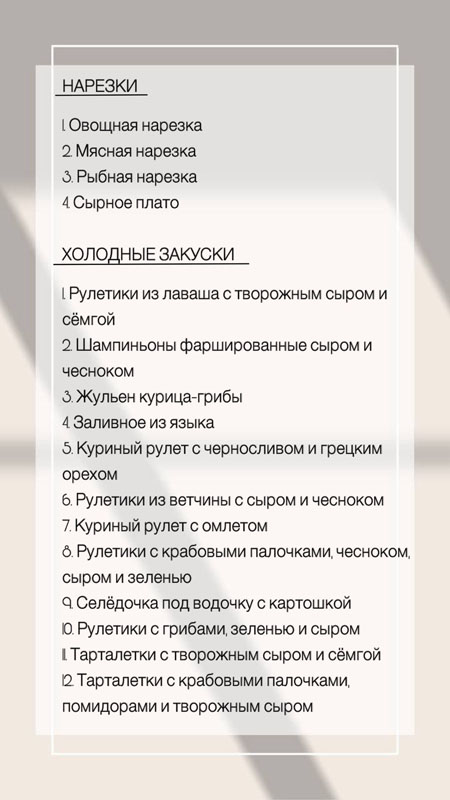 НАРЕЗКИ

1. Овощная нарезка
2. Мясная нарезка
3. Рыбная нарезка
4. Сырное плато

ХОЛОДНЫЕ ЗАКУСКИ

1. Рулетики из лаваша с творожным сыром и сёмгой
2. Шампиньоны фаршированные сыром и чесноком
3. Жульен курица-грибы
4. Заливное из языка
5. Куриный рулет с черносливом и грецким орехом
6. Рулетики из ветчины с сыром и чесноком
7. Куриный рулет с омлетом
8. Рулетики с крабовыми палочками, чесноком, сыром и зеленью
9. Селёдочка под водочку с картошкой
10. Рулетики с грибами, зеленью и сыром
11. Тарталетки с творожным сыром и сёмгой
12. Тарталетки с крабовыми палочками, помидорами и творожным сыром